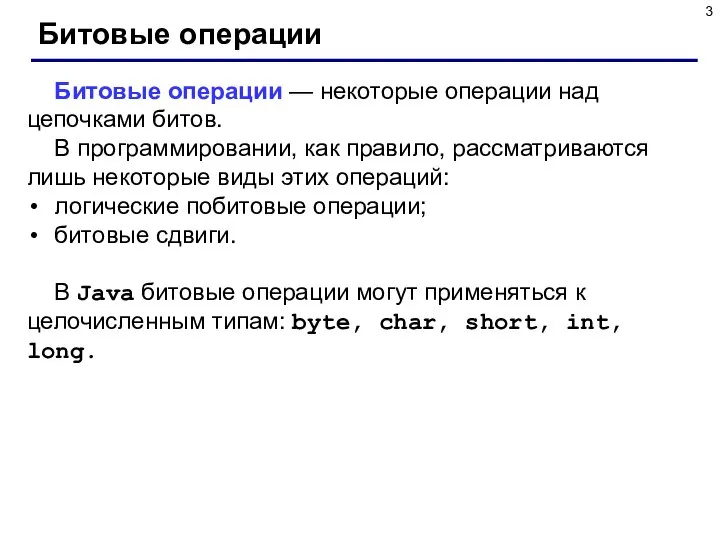 3

Битовые операции

Битовые операции — некоторые операции над цепочками битов.

В программировании, как правило, рассматриваются лишь некоторые виды этих операций:
• логические побитовые операции;
• битовые сдвиги.

В Java битовые операции могут применяться к целочисленным типам: byte, char, short, int, long.